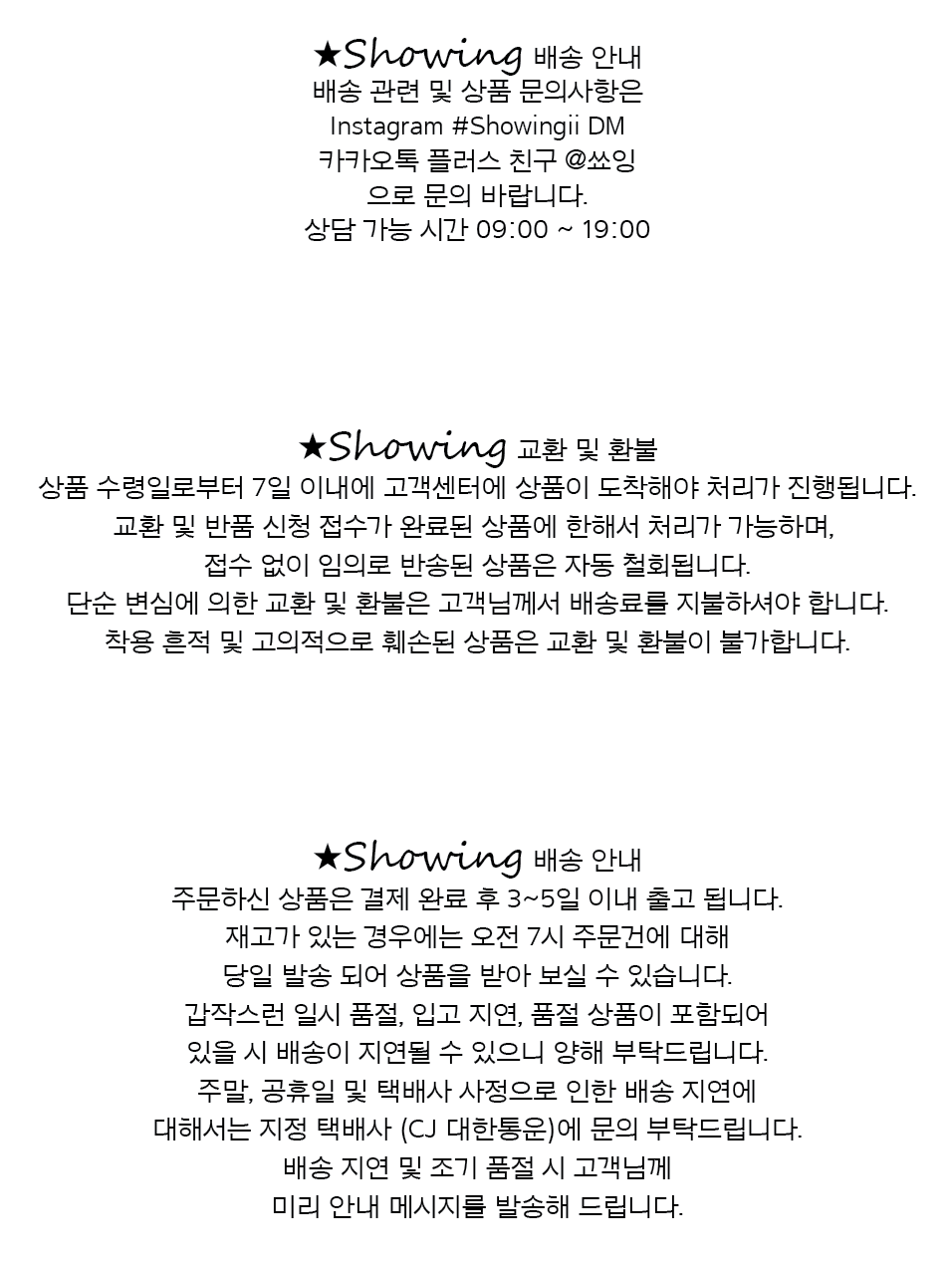 ★Showing 배송 안내
배송 관련 및 상품 문의사항은
Instagram #Showingii DM
카카오톡 플러스 친구 @쑈잉
으로 문의 바랍니다.
상담 가능 시간 09:00 ~ 19:00

★Showing 교환 및 환불
상품 수령일로부터 7일 이내에 고객센터에 상품이 도착해야 처리가 진행됩니다.
교환 및 반품 신청 접수가 완료된 상품에 한해서 처리가 가능하며,
접수 없이 임의로 반송된 상품은 자동 철회됩니다.
단순 변심에 의한 교환 및 환불은 고객님께서 배송료를 지불하셔야 합니다.
착용 흔적 및 고의적으로 훼손된 상품은 교환 및 환불이 불가합니다.

★Showing 배송 안내
주문하신 상품은 결제 완료 후 3~5일 이내 출고 됩니다.
재고가 있는 경우에는 오전 7시 주문건에 대해
당일 발송 되어 상품을 받아 보실 수 있습니다.
갑작스런 일시 품절, 입고 지연, 품절 상품이 포함되어
있을 시 배송이 지연될 수 있으니 양해 부탁드립니다.
주말, 공휴일 및 택배사 사정으로 인한 배송 지연에
대해서는 지정 택배사 (CJ 대한통운)에 문의 부탁드립니다.
배송 지연 및 조기 품절 시 고객님께
미리 안내 메시지를 발송해 드립니다.